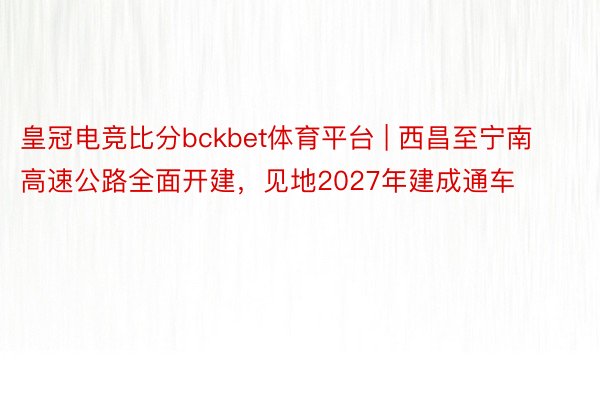 皇冠电竞比分bckbet体育平台 | 西昌至宁南高速公路全面开建，见地2027年建成通车